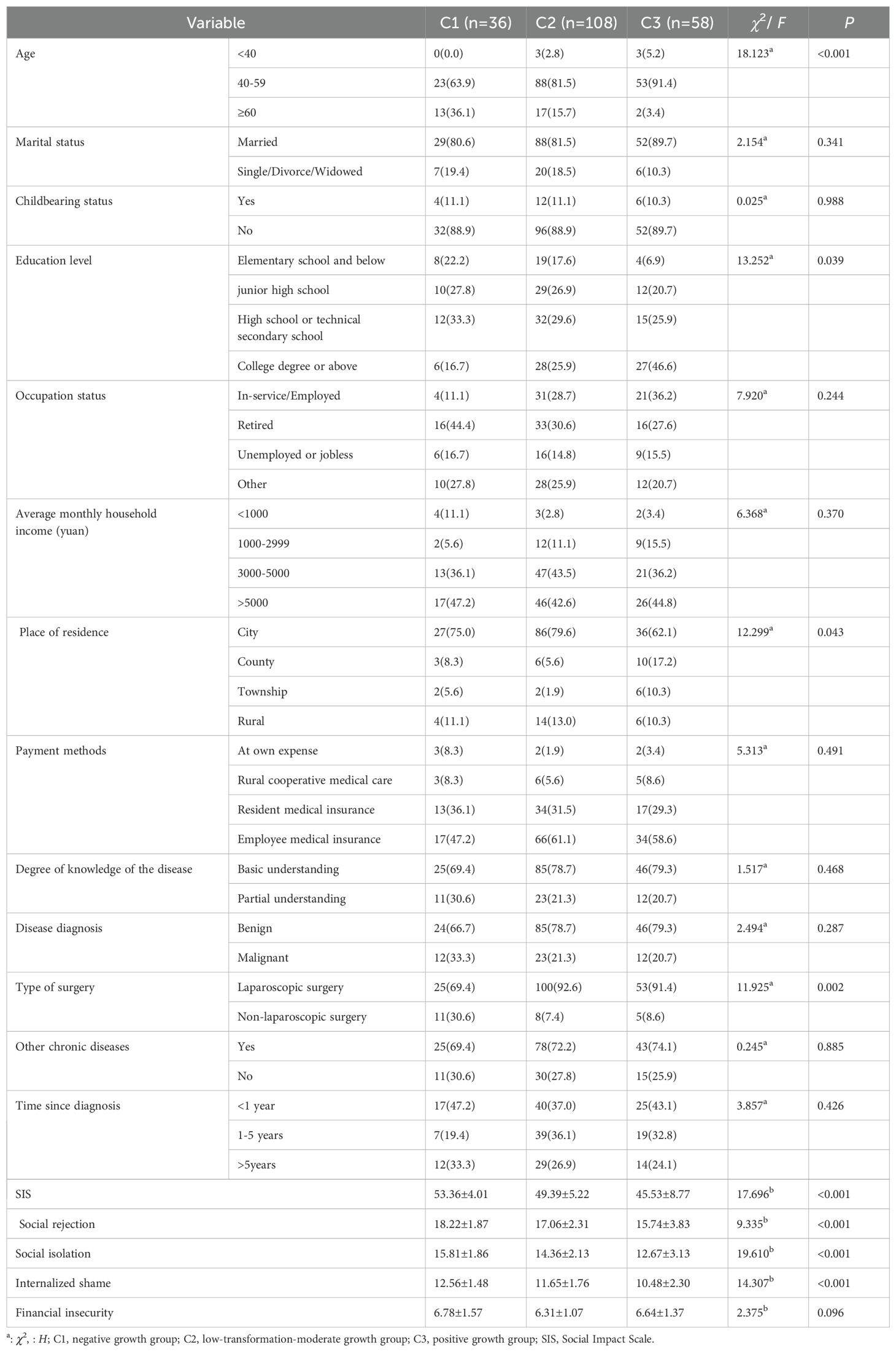 | Variable | | C1 (n=36) | C2 (n=108) | C3 (n=58) | $\chi^2$/ F | P |
|---|---|---|---|---|---|---|
| Age | <40 | 0(0.0) | 3(2.8) | 3(5.2) | 18.123$^a$ | <0.001 |
| | 40-59 | 23(63.9) | 88(81.5) | 53(91.4) | | |
| | ≥60 | 13(36.1) | 17(15.7) | 2(3.4) | | |
| Marital status | Married | 29(80.6) | 88(81.5) | 52(89.7) | 2.154$^a$ | 0.341 |
| | Single/Divorce/Widowed | 7(19.4) | 20(18.5) | 6(10.3) | | |
| Childbearing status | Yes | 4(11.1) | 12(11.1) | 6(10.3) | 0.025$^a$ | 0.988 |
| | No | 32(88.9) | 96(88.9) | 52(89.7) | | |
| Education level | Elementary school and below | 8(22.2) | 19(17.6) | 4(6.9) | 13.252$^a$ | 0.039 |
| | junior high school | 10(27.8) | 29(26.9) | 12(20.7) | | |
| | High school or technical secondary school | 12(33.3) | 32(29.6) | 15(25.9) | | |
| | College degree or above | 6(16.7) | 28(25.9) | 27(46.6) | | |
| Occupation status | In-service/Employed | 4(11.1) | 31(28.7) | 21(36.2) | 7.920$^a$ | 0.244 |
| | Retired | 16(44.4) | 33(30.6) | 16(27.6) | | |
| | Unemployed or jobless | 6(16.7) | 16(14.8) | 9(15.5) | | |
| | Other | 10(27.8) | 28(25.9) | 12(20.7) | | |
| Average monthly household income (yuan) | <1000 | 4(11.1) | 3(2.8) | 2(3.4) | 6.368$^a$ | 0.370 |
| | 1000-2999 | 2(5.6) | 12(11.1) | 9(15.5) | | |
| | 3000-5000 | 13(36.1) | 47(43.5) | 21(36.2) | | |
| | >5000 | 17(47.2) | 46(42.6) | 26(44.8) | | |
| Place of residence | City | 27(75.0) | 86(79.6) | 36(62.1) | 12.299$^a$ | 0.043 |
| | County | 3(8.3) | 6(5.6) | 10(17.2) | | |
| | Township | 2(5.6) | 2(1.9) | 6(10.3) | | |
| | Rural | 4(11.1) | 14(13.0) | 6(10.3) | | |
| Payment methods | At own expense | 3(8.3) | 2(1.9) | 2(3.4) | 5.313$^a$ | 0.491 |
| | Rural cooperative medical care | 3(8.3) | 6(5.6) | 5(8.6) | | |
| | Resident medical insurance | 13(36.1) | 34(31.5) | 17(29.3) | | |
| | Employee medical insurance | 17(47.2) | 66(61.1) | 34(58.6) | | |
| Degree of knowledge of the disease | Basic understanding | 25(69.4) | 85(78.7) | 46(79.3) | 1.517$^a$ | 0.468 |
| | Partial understanding | 11(30.6) | 23(21.3) | 12(20.7) | | |
| Disease diagnosis | Benign | 24(66.7) | 85(78.7) | 46(79.3) | 2.494$^a$ | 0.287 |
| | Malignant | 12(33.3) | 23(21.3) | 12(20.7) | | |
| Type of surgery | Laparoscopic surgery | 25(69.4) | 100(92.6) | 53(91.4) | 11.925$^a$ | 0.002 |
| | Non-laparoscopic surgery | 11(30.6) | 8(7.4) | 5(8.6) | | |
| Other chronic diseases | Yes | 25(69.4) | 78(72.2) | 43(74.1) | 0.245$^a$ | 0.885 |
| | No | 11(30.6) | 30(27.8) | 15(25.9) | | |
| Time since diagnosis | <1 year | 17(47.2) | 40(37.0) | 25(43.1) | 3.857$^a$ | 0.426 |
| | 1-5 years | 7(19.4) | 39(36.1) | 19(32.8) | | |
| | >5years | 12(33.3) | 29(26.9) | 14(24.1) | | |
| SIS | | 53.36±4.01 | 49.39±5.22 | 45.53±8.77 | 17.696$^b$ | <0.001 |
| Social rejection | | 18.22±1.87 | 17.06±2.31 | 15.74±3.83 | 9.335$^b$ | <0.001 |
| Social isolation | | 15.81±1.86 | 14.36±2.13 | 12.67±3.13 | 19.610$^b$ | <0.001 |
| Internalized shame | | 12.56±1.48 | 11.65±1.76 | 10.48±2.30 | 14.307$^b$ | <0.001 |
| Financial insecurity | | 6.78±1.57 | 6.31±1.07 | 6.64±1.37 | 2.375$^b$ | 0.096 |

$^a$: $\chi^2$, : H; C1, negative growth group; C2, low-transformation-moderate growth group; C3, positive growth group; SIS, Social Impact Scale.